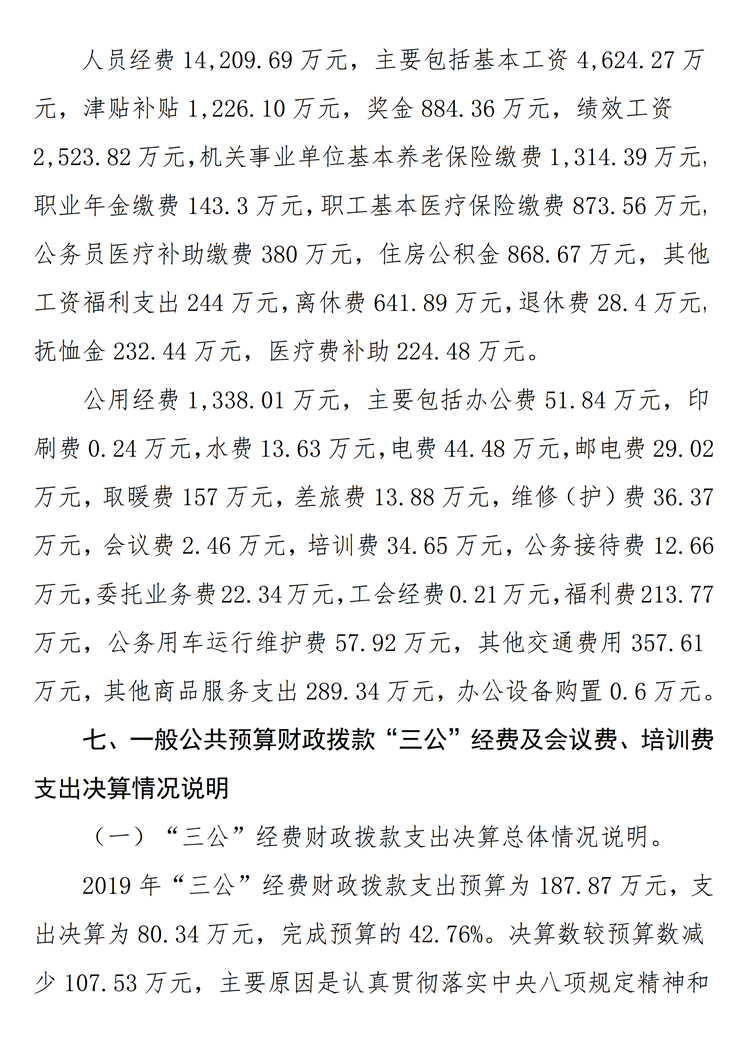 人员经费 14,209.69 万元，主要包括基本工资 4,624.27 万元，津贴补贴 1,226.10 万元，奖金 884.36 万元，绩效工资 2,523.82 万元，机关事业单位基本养老保险缴费 1,314.39 万元，职业年金缴费 143.3 万元，职工基本医疗保险缴费 873.56 万元，公务员医疗补助缴费 380 万元，住房公积金 868.67 万元，其他工资福利支出 244 万元，离休费 641.89 万元，退休费 28.4 万元，抚恤金 232.44 万元，医疗费补助 224.48 万元。

公用经费 1,338.01 万元，主要包括办公费 51.84 万元，印刷费 0.24 万元，水费 13.63 万元，电费 44.48 万元，邮电费 29.02 万元，取暖费 157 万元，差旅费 13.88 万元，维修（护）费 36.37 万元，会议费 2.46 万元，培训费 34.65 万元，公务接待费 12.66 万元，委托业务费 22.34 万元，工会经费 0.21 万元，福利费 213.77 万元，公务用车运行维护费 57.92 万元，其他交通费用 357.61 万元，其他商品服务支出 289.34 万元，办公设备购置 0.6 万元。

七、一般公共预算财政拨款“三公”经费及会议费、培训费支出决算情况说明

（一）“三公”经费财政拨款支出决算总体情况说明。

2019 年“三公”经费财政拨款支出预算为 187.87 万元，支出决算为 80.34 万元，完成预算的 42.76%。决算数较预算数减少 107.53 万元，主要原因是认真贯彻落实中央八项规定精神和